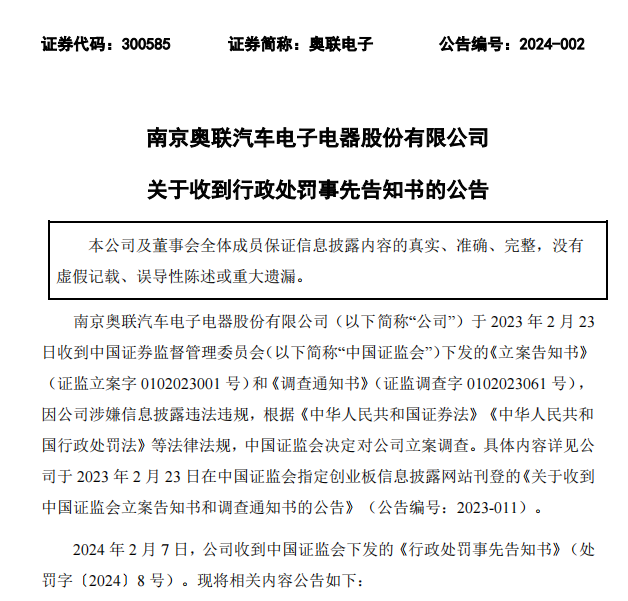 证券代码：300585　　证券简称：奥联电子　　公告编号：2024-002

南京奥联汽车电子电器股份有限公司

关于收到行政处罚事先告知书的公告

本公司及董事会全体成员保证信息披露内容的真实、准确、完整，没有虚假记载、误导性陈述或重大遗漏。

南京奥联汽车电子电器股份有限公司（以下简称“公司”）于 2023 年 2 月 23 日收到中国证券监督管理委员会（以下简称“中国证监会”）下发的《立案告知书》（证监立案字 0102023001 号）和《调查通知书》（证监调查字 0102023061 号），因公司涉嫌信息披露违法违规，根据《中华人民共和国证券法》《中华人民共和国行政处罚法》等法律法规，中国证监会决定对公司立案调查。具体内容详见公司于 2023 年 2 月 23 日在中国证监会指定创业板信息披露网站刊登的《关于收到中国证监会立案告知书和调查通知书的公告》（公告编号：2023-011）。

2024 年 2 月 7 日，公司收到中国证监会下发的《行政处罚事先告知书》（处罚字〔2024〕8 号）。现将相关内容公告如下：